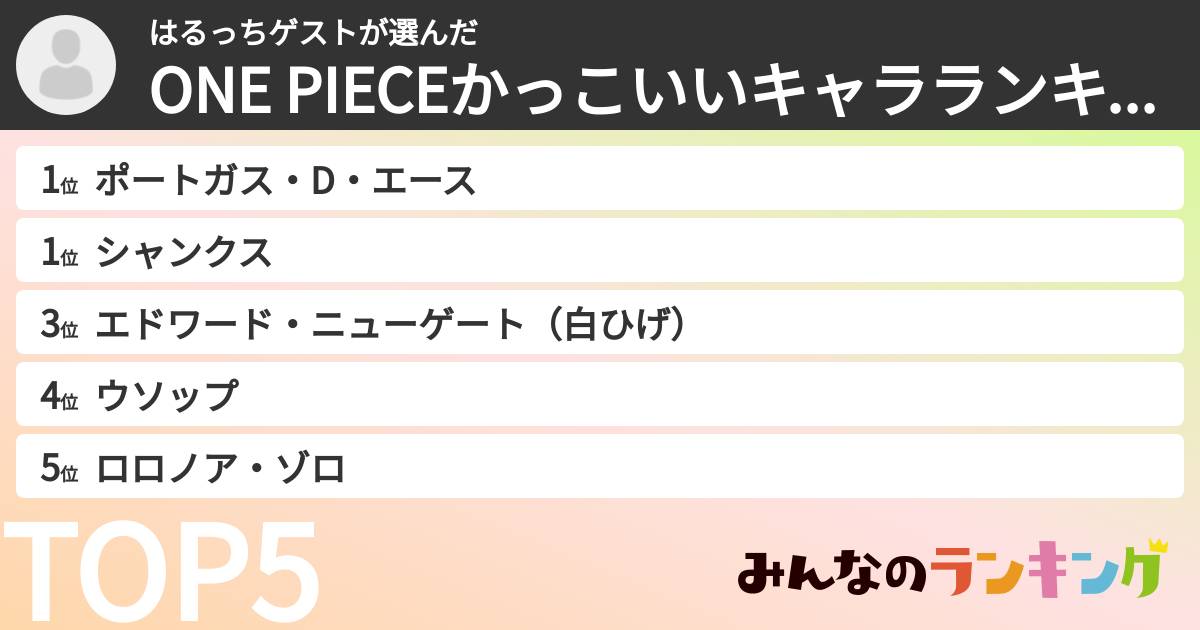 はるっちゲストが選んだ
ONE PIECEかっこいいキャラランキ...

1位 ポートガス・D・エース
1位 シャンクス
3位 エドワード・ニューゲート（白ひげ）
4位 ウソップ
5位 ロロノア・ゾロ

TOP5

みんなのランキング